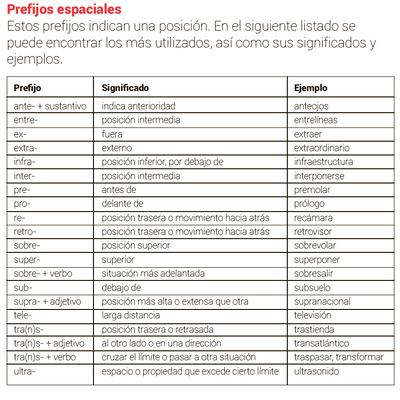 Prefijos espaciales

Estos prefijos indican una posición. En el siguiente listado se puede encontrar los más utilizados, así como sus significados y ejemplos.

| Prefijo | Significado | Ejemplo |
|---|---|---|
| ante- + sustantivo | indica anterioridad | anteojos |
| entre- | posición intermedia | entrelíneas |
| ex- | fuera | extraer |
| extra- | externo | extraordinario |
| infra- | posición inferior, por debajo de | infraestructura |
| inter- | posición intermedia | interponerse |
| pre- | antes de | premolar |
| pro- | delante de | prólogo |
| re- | posición trasera o movimiento hacia atrás | recámara |
| retro- | posición trasera o movimiento hacia atrás | retrovisor |
| sobre- | posición superior | sobrevolar |
| super- | superior | superponer |
| sobre- + verbo | situación más adelantada | sobresalir |
| sub- | debajo de | subsuelo |
| supra- + adjetivo | posición más alta o extensa que otra | supranacional |
| tele- | larga distancia | televisión |
| tra(n)s- | posición trasera o retrasada | trastienda |
| tra(n)s- + adjetivo | al otro lado o en una dirección | transatlántico |
| tra(n)s- + verbo | cruzar el límite o pasar a otra situación | traspasar, transformar |
| ultra- | espacio o propiedad que excede cierto límite | ultrasonido |